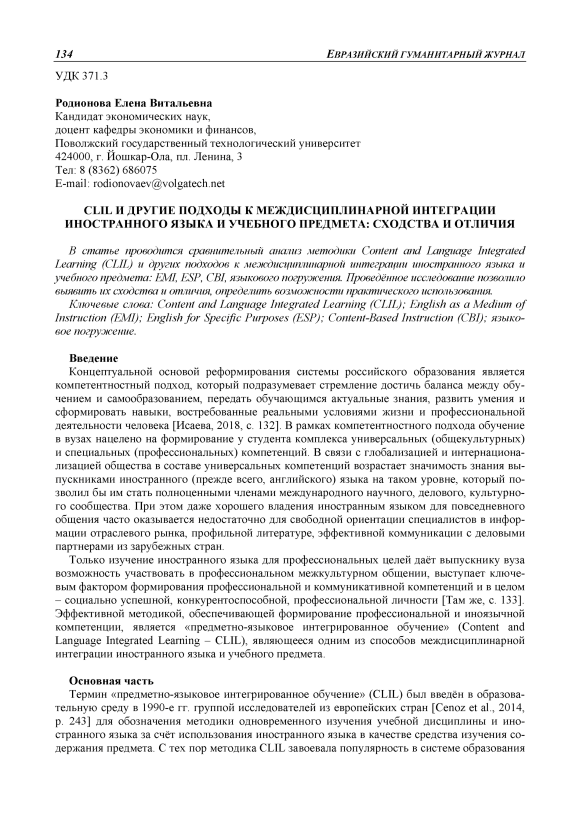 134 ЕВРАЗИЙСКИЙ ГУМАНИТАРНЫЙ ЖУРНАЛ

УДК 371.3

Родионова Елена Витальевна
Кандидат экономических наук,
доцент кафедры экономики и финансов,
Поволжский государственный технологический университет
424000, г. Йошкар-Ола, пл. Ленина, 3
Тел: 8 (8362) 686075
E-mail: rodionovaev@volgatech.net

CLIL И ДРУГИЕ ПОДХОДЫ К МЕЖДИСЦИПЛИНАРНОЙ ИНТЕГРАЦИИ ИНОСТРАННОГО ЯЗЫКА И УЧЕБНОГО ПРЕДМЕТА: СХОДСТВА И ОТЛИЧИЯ

В статье проводится сравнительный анализ методики Content and Language Integrated Learning (CLIL) и других подходов к междисциплинарной интеграции иностранного языка и учебного предмета: EMI, ESP, CBI, языкового погружения. Проведённое исследование позволило выявить их сходства и отличия, определить возможности практического использования.

Ключевые слова: Content and Language Integrated Learning (CLIL); English as a Medium of Instruction (EMI); English for Specific Purposes (ESP); Content-Based Instruction (CBI); языковое погружение.

Введение

Концептуальной основой реформирования системы российского образования является компетентностный подход, который подразумевает стремление достичь баланса между обучением и самообразованием, передать обучающимся актуальные знания, развить умения и сформировать навыки, востребованные реальными условиями жизни и профессиональной деятельности человека [Исаева, 2018, с. 132]. В рамках компетентностного подхода обучение в вузах нацелено на формирование у студента комплекса универсальных (общекультурных) и специальных (профессиональных) компетенций. В связи с глобализацией и интернационализацией общества в составе универсальных компетенций возрастает значимость знания выпускниками иностранного (прежде всего, английского) языка на таком уровне, который позволил бы им стать полноценными членами международного научного, делового, культурного сообщества. При этом даже хорошего владения иностранным языком для повседневного общения часто оказывается недостаточно для свободной ориентации специалистов в информации отраслевого рынка, профильной литературе, эффективной коммуникации с деловыми партнерами из зарубежных стран.

Только изучение иностранного языка для профессиональных целей даёт выпускнику вуза возможность участвовать в профессиональном межкультурном общении, выступает ключевым фактором формирования профессиональной и коммуникативной компетенций и в целом – социально успешной, конкурентоспособной, профессиональной личности [Там же, с. 133]. Эффективной методикой, обеспечивающей формирование профессиональной и иноязычной компетенции, является «предметно-языковое интегрированное обучение» (Content and Language Integrated Learning – CLIL), являющееся одним из способов междисциплинарной интеграции иностранного языка и учебного предмета.

Основная часть

Термин «предметно-языковое интегрированное обучение» (CLIL) был введён в образовательную среду в 1990-е гг. группой исследователей из европейских стран [Cenoz et al., 2014, p. 243] для обозначения методики одновременного изучения учебной дисциплины и иностранного языка за счёт использования иностранного языка в качестве средства изучения содержания предмета. С тех пор методика CLIL завоевала популярность в системе образования